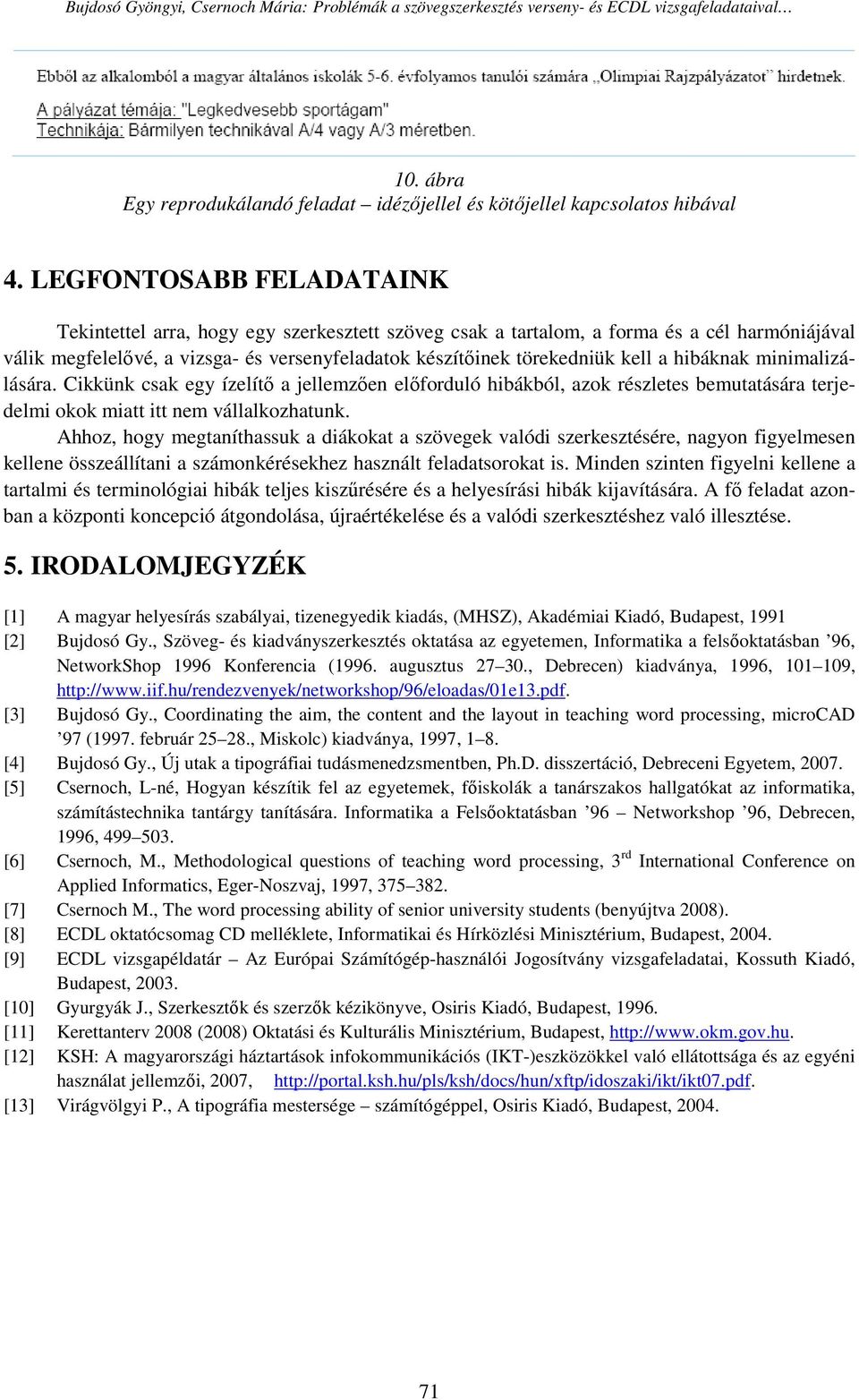 Bujdosó Gyöngyi, Csernoch Mária: Problémák a szövegszerkesztés verseny- és ECDL vizsgafeladataival…

Ebből az alkalomból a magyar általános iskolák 5-6. évfolyamos tanulói számára „Olimpiai Rajzpályázatot" hirdetnek.

A pályázat témája: "Legkedvesebb sportágam"
Technikája: Bármilyen technikával A/4 vagy A/3 méretben.

10. ábra
Egy reprodukálandó feladat – idézőjellel és kötőjellel kapcsolatos hibával

4. LEGFONTOSABB FELADATAINK

Tekintettel arra, hogy egy szerkesztett szöveg csak a tartalom, a forma és a cél harmóniájával válik megfelelővé, a vizsga- és versenyfeladatok készítőinek törekedniük kell a hibáknak minimalizálására. Cikkünk csak egy ízelítő a jellemzően előforduló hibákból, azok részletes bemutatására terjedelmi okok miatt itt nem vállalkozhatunk.

Ahhoz, hogy megtaníthassuk a diákokat a szövegek valódi szerkesztésére, nagyon figyelmesen kellene összeállítani a számonkérésekhez használt feladatsorokat is. Minden szinten figyelni kellene a tartalmi és terminológiai hibák teljes kiszűrésére és a helyesírási hibák kijavítására. A fő feladat azonban a központi koncepció átgondolása, újraértékelése és a valódi szerkesztéshez való illesztése.

5. IRODALOMJEGYZÉK

[1] A magyar helyesírás szabályai, tizenegyedik kiadás, (MHSZ), Akadémiai Kiadó, Budapest, 1991
[2] Bujdosó Gy., Szöveg- és kiadványszerkesztés oktatása az egyetemen, Informatika a felsőoktatásban ’96, NetworkShop 1996 Konferencia (1996. augusztus 27–30., Debrecen) kiadványa, 1996, 101–109, http://www.iif.hu/rendezvenyek/networkshop/96/eloadas/01e13.pdf.
[3] Bujdosó Gy., Coordinating the aim, the content and the layout in teaching word processing, microCAD ’97 (1997. február 25–28., Miskolc) kiadványa, 1997, 1–8.
[4] Bujdosó Gy., Új utak a tipográfiai tudásmenedzsmentben, Ph.D. disszertáció, Debreceni Egyetem, 2007.
[5] Csernoch, L-né, Hogyan készítik fel az egyetemek, főiskolák a tanárszakos hallgatókat az informatika, számítástechnika tantárgy tanítására. Informatika a Felsőoktatásban ’96 – Networkshop ’96, Debrecen, 1996, 499–503.
[6] Csernoch, M., Methodological questions of teaching word processing, $3^{rd}$ International Conference on Applied Informatics, Eger-Noszvaj, 1997, 375–382.
[7] Csernoch M., The word processing ability of senior university students (benyújtva 2008).
[8] ECDL oktatócsomag CD melléklete, Informatikai és Hírközlési Minisztérium, Budapest, 2004.
[9] ECDL vizsgapéldatár – Az Európai Számítógép-használói Jogosítvány vizsgafeladatai, Kossuth Kiadó, Budapest, 2003.
[10] Gyurgyák J., Szerkesztők és szerzők kézikönyve, Osiris Kiadó, Budapest, 1996.
[11] Kerettanterv 2008 (2008) Oktatási és Kulturális Minisztérium, Budapest, http://www.okm.gov.hu.
[12] KSH: A magyarországi háztartások infokommunikációs (IKT-)eszközökkel való ellátottsága és az egyéni használat jellemzői, 2007, http://portal.ksh.hu/pls/ksh/docs/hun/xftp/idoszaki/ikt/ikt07.pdf.
[13] Virágvölgyi P., A tipográfia mestersége – számítógéppel, Osiris Kiadó, Budapest, 2004.

71